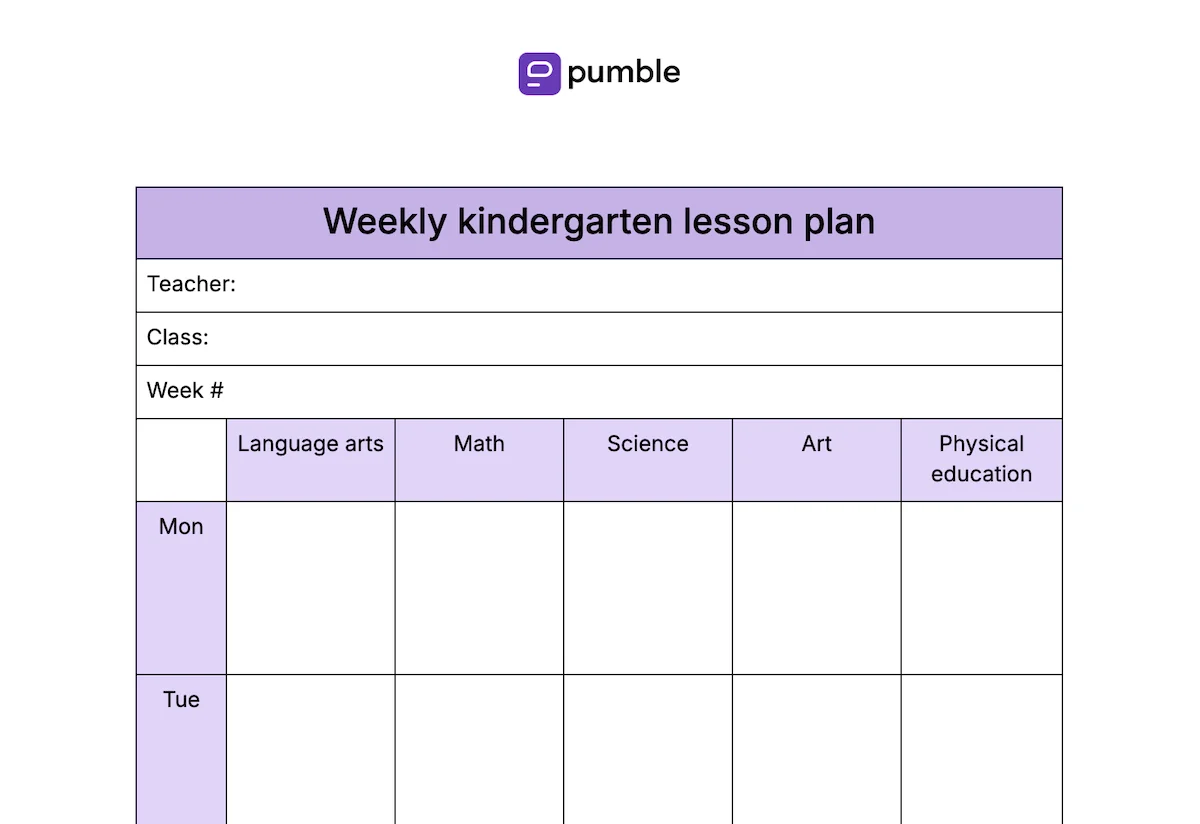 pumble

Weekly kindergarten lesson plan

Teacher:

Class:

Week #

| | Language arts | Math | Science | Art | Physical education |
|---|---|---|---|---|---|
| Mon | | | | | |
| Tue | | | | | |